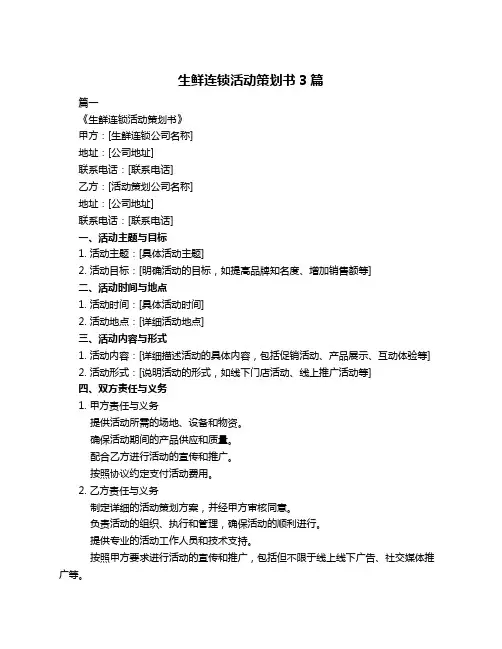 生鲜连锁活动策划书 3 篇

篇一

《生鲜连锁活动策划书》

甲方：[生鲜连锁公司名称]

地址：[公司地址]

联系电话：[联系电话]

乙方：[活动策划公司名称]

地址：[公司地址]

联系电话：[联系电话]

一、活动主题与目标

1. 活动主题：[具体活动主题]

2. 活动目标：[明确活动的目标，如提高品牌知名度、增加销售额等]

二、活动时间与地点

1. 活动时间：[具体活动时间]

2. 活动地点：[详细活动地点]

三、活动内容与形式

1. 活动内容：[详细描述活动的具体内容，包括促销活动、产品展示、互动体验等]

2. 活动形式：[说明活动的形式，如线下门店活动、线上推广活动等]

四、双方责任与义务

1. 甲方责任与义务

提供活动所需的场地、设备和物资。

确保活动期间的产品供应和质量。

配合乙方进行活动的宣传和推广。

按照协议约定支付活动费用。

2. 乙方责任与义务

制定详细的活动策划方案，并经甲方审核同意。

负责活动的组织、执行和管理，确保活动的顺利进行。

提供专业的活动工作人员和技术支持。

按照甲方要求进行活动的宣传和推广，包括但不限于线上线下广告、社交媒体推广等。